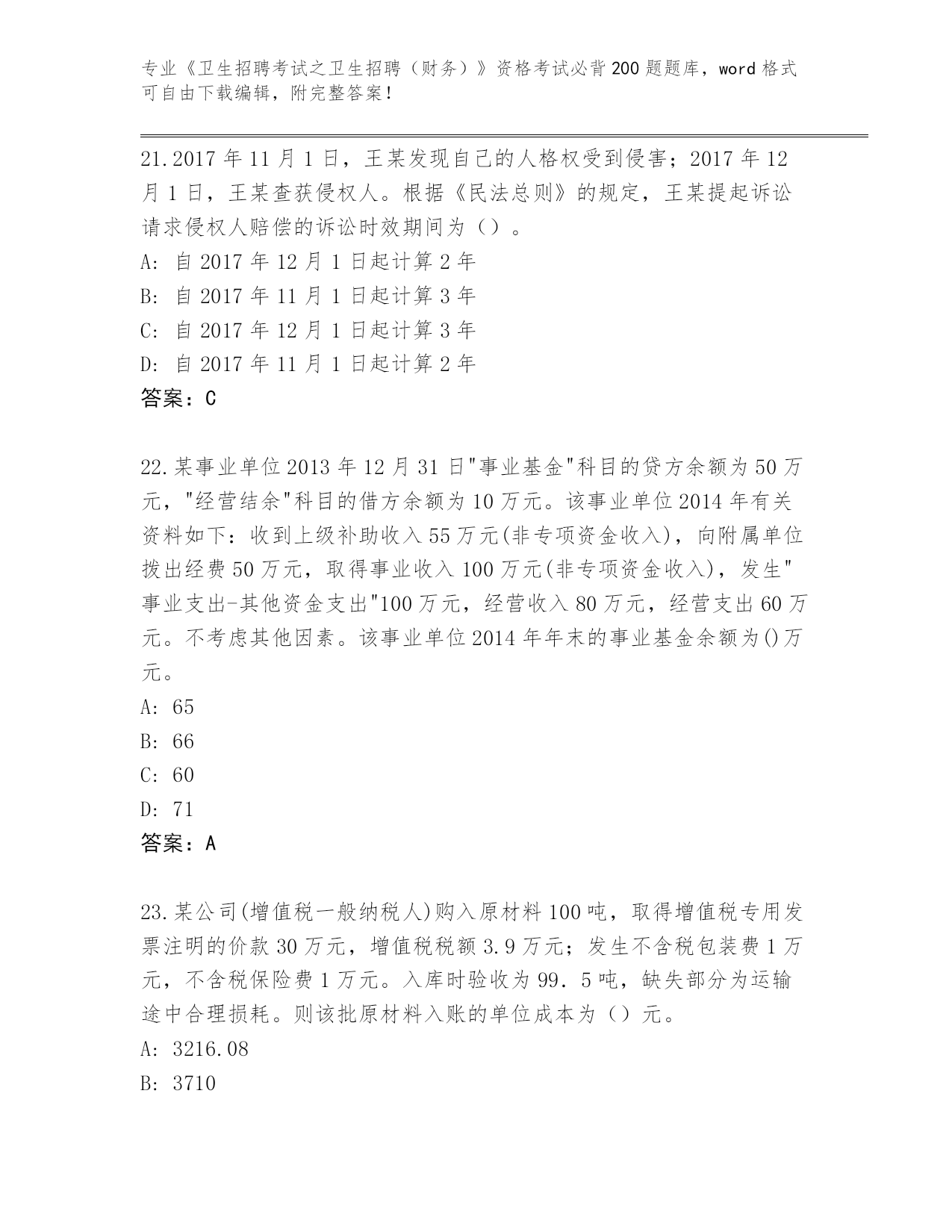 专业《卫生招聘考试之卫生招聘（财务）》资格考试必背200题题库，word格式可自由下载编辑，附完整答案！

21.2017年11月1日，王某发现自己的人格权受到侵害；2017年12月1日，王某查获侵权人。根据《民法总则》的规定，王某提起诉讼请求侵权人赔偿的诉讼时效期间为（）。
A: 自2017年12月1日起计算2年
B: 自2017年11月1日起计算3年
C: 自2017年12月1日起计算3年
D: 自2017年11月1日起计算2年
答案：C

22.某事业单位2013年12月31日"事业基金"科目的贷方余额为50万元，"经营结余"科目的借方余额为10万元。该事业单位2014年有关资料如下：收到上级补助收入55万元(非专项资金收入)，向附属单位拨出经费50万元，取得事业收入100万元(非专项资金收入)，发生"事业支出-其他资金支出"100万元，经营收入80万元，经营支出60万元。不考虑其他因素。该事业单位2014年年末的事业基金余额为()万元。
A: 65
B: 66
C: 60
D: 71
答案：A

23.某公司(增值税一般纳税人)购入原材料100吨，取得增值税专用发票注明的价款30万元，增值税税额3.9万元；发生不含税包装费1万元，不含税保险费1万元。入库时验收为99．5吨，缺失部分为运输途中合理损耗。则该批原材料入账的单位成本为（）元。
A: 3216.08
B: 3710